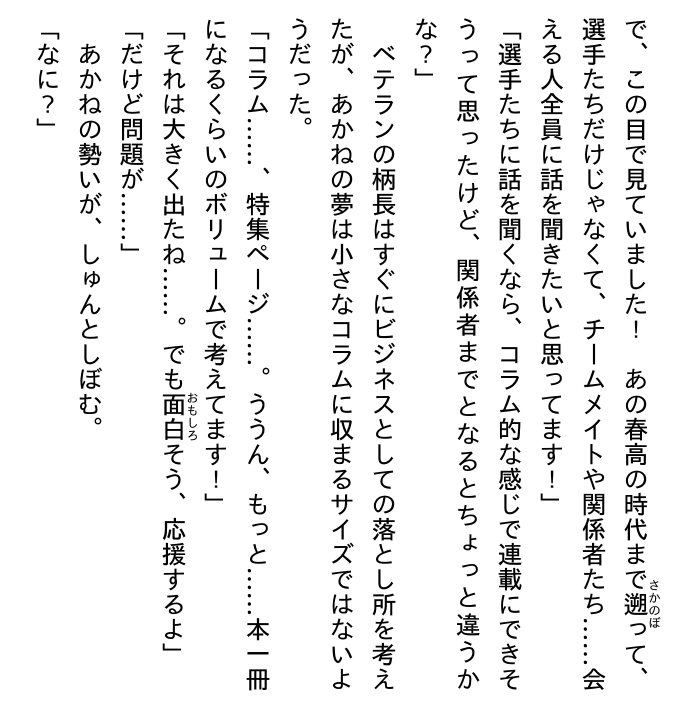 で、この目で見ていました！　あの春高の時代まで遡って、選手たちだけじゃなくて、チームメイトや関係者たち……会える人全員に話を聞きたいと思ってます！」

「選手たちに話を聞くなら、コラム的な感じで連載にできそうって思ったけど、関係者までとなるとちょっと違うかな？」

ベテランの柄長はすぐにビジネスとしての落とし所を考えたが、あかねの夢は小さなコラムに収まるサイズではないようだった。

「コラム……、特集ページ……。ううん、もっと……本一冊になるくらいのボリュームで考えてます！」

「それは大きく出たね……。でも面白そう、応援するよ」

「だけど問題が……」

あかねの勢いが、しゅんとしぼむ。

「なに？」